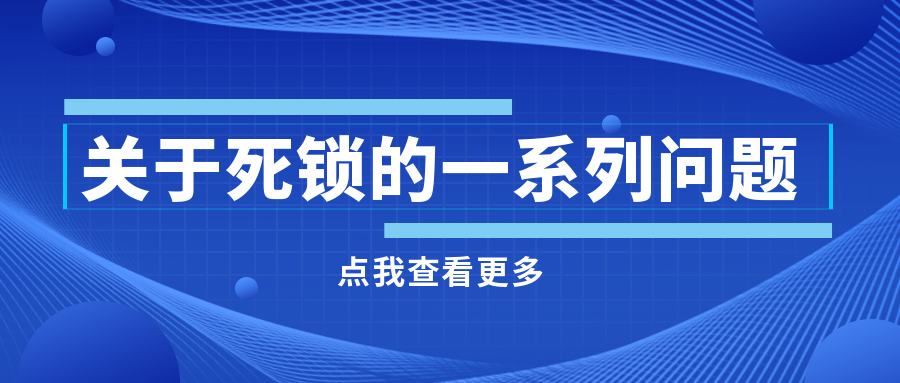 关于死锁的一系列问题

点我查看更多